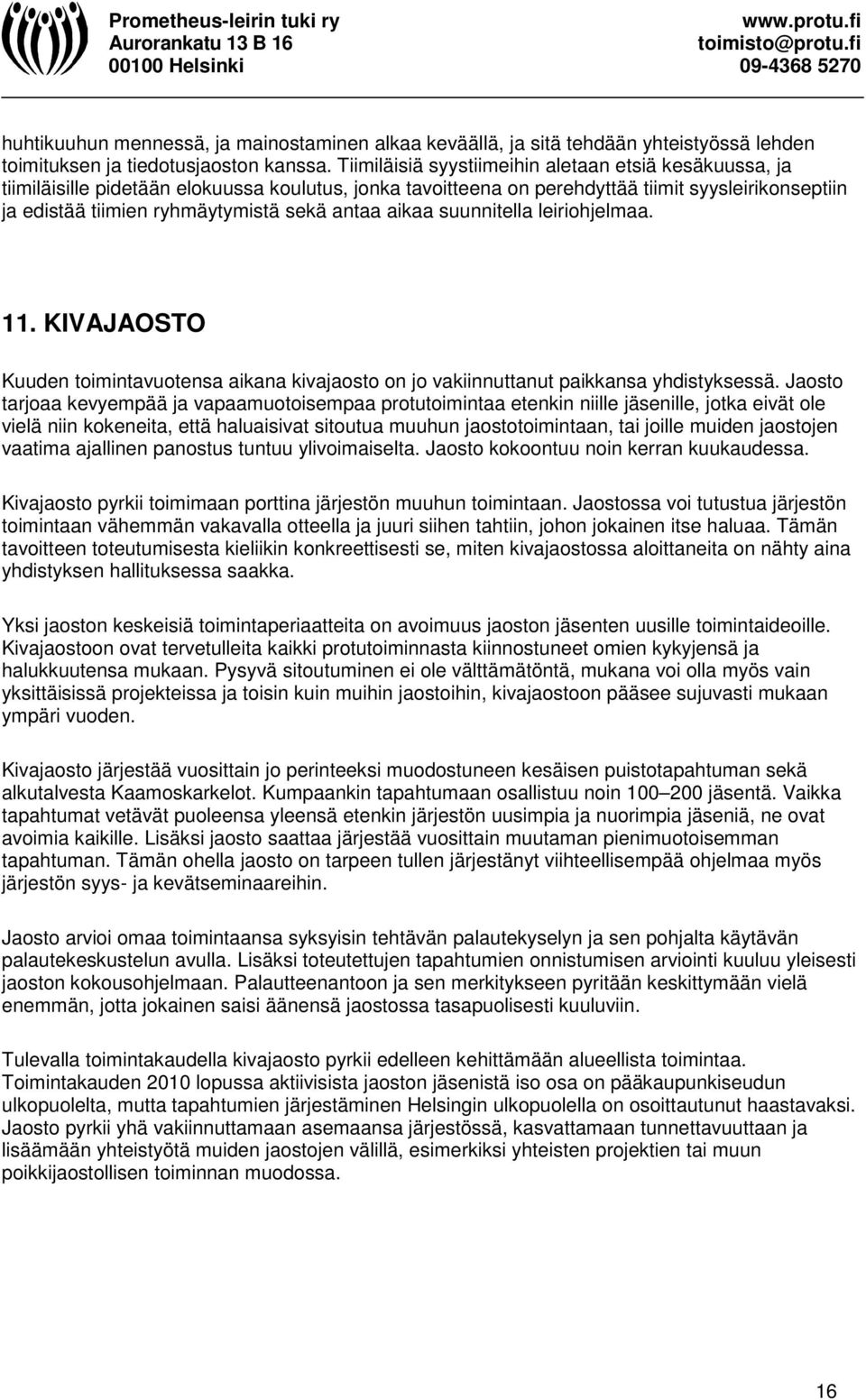 Prometheus-leirin tuki ry
Aurorankatu 13 B 16
00100 Helsinki

www.protu.fi
toimisto@protu.fi
09-4368 5270

huhtikuuhun mennessä, ja mainostaminen alkaa keväällä, ja sitä tehdään yhteistyössä lehden toimituksen ja tiedotusjaoston kanssa. Tiimiläisiä syystiimeihin aletaan etsiä kesäkuussa, ja tiimiläisille pidetään elokuussa koulutus, jonka tavoitteena on perehdyttää tiimit syysleirikonseptiin ja edistää tiimien ryhmäytymistä sekä antaa aikaa suunnitella leiriohjelmaa.

11. KIVAJAOSTO

Kuuden toimintavuotensa aikana kivajaosto on jo vakiinnuttanut paikkansa yhdistyksessä. Jaosto tarjoaa kevyempää ja vapaamuotoisempaa protutoimintaa etenkin niille jäsenille, jotka eivät ole vielä niin kokeneita, että haluaisivat sitoutua muuhun jaostotoimintaan, tai joille muiden jaostojen vaatima ajallinen panostus tuntuu ylivoimaiselta. Jaosto kokoontuu noin kerran kuukaudessa.

Kivajaosto pyrkii toimimaan porttina järjestön muuhun toimintaan. Jaostossa voi tutustua järjestön toimintaan vähemmän vakavalla otteella ja juuri siihen tahtiin, johon jokainen itse haluaa. Tämän tavoitteen toteutumisesta kieliikin konkreettisesti se, miten kivajaostossa aloittaneita on nähty aina yhdistyksen hallituksessa saakka.

Yksi jaoston keskeisiä toimintaperiaatteita on avoimuus jaoston jäsenten uusille toimintaideoille. Kivajaostoon ovat tervetulleita kaikki protutoiminnasta kiinnostuneet omien kykyjensä ja halukkuutensa mukaan. Pysyvä sitoutuminen ei ole välttämätöntä, mukana voi olla myös vain yksittäisissä projekteissa ja toisin kuin muihin jaostoihin, kivajaostoon pääsee sujuvasti mukaan ympäri vuoden.

Kivajaosto järjestää vuosittain jo perinteeksi muodostuneen kesäisen puistotapahtuman sekä alkutalvesta Kaamoskarkelot. Kumpaankin tapahtumaan osallistuu noin 100–200 jäsentä. Vaikka tapahtumat vetävät puoleensa yleensä etenkin järjestön uusimpia ja nuorimpia jäseniä, ne ovat avoimia kaikille. Lisäksi jaosto saattaa järjestää vuosittain muutaman pienimuotoisemman tapahtuman. Tämän ohella jaosto on tarpeen tullen järjestänyt viihteellisempää ohjelmaa myös järjestön syys- ja kevätseminaareihin.

Jaosto arvioi omaa toimintaansa syksyisin tehtävän palautekyselyn ja sen pohjalta käytävän palautekeskustelun avulla. Lisäksi toteutettujen tapahtumien onnistumisen arviointi kuuluu yleisesti jaoston kokousohjelmaan. Palautteenantoon ja sen merkitykseen pyritään keskittymään vielä enemmän, jotta jokainen saisi äänensä jaostossa tasapuolisesti kuuluviin.

Tulevalla toimintakaudella kivajaosto pyrkii edelleen kehittämään alueellista toimintaa. Toimintakauden 2010 lopussa aktiivisista jaoston jäsenistä iso osa on pääkaupunkiseudun ulkopuolelta, mutta tapahtumien järjestäminen Helsingin ulkopuolella on osoittautunut haastavaksi. Jaosto pyrkii yhä vakiinnuttamaan asemaansa järjestössä, kasvattamaan tunnettavuuttaan ja lisäämään yhteistyötä muiden jaostojen välillä, esimerkiksi yhteisten projektien tai muun poikkijaostollisen toiminnan muodossa.

16